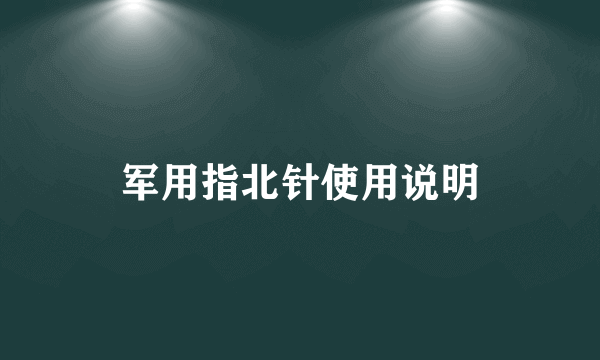 军用指北针使用说明